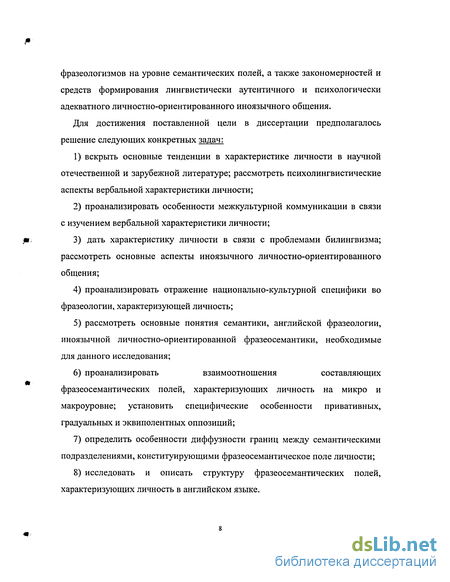 фразеологизмов на уровне семантических полей, а также закономерностей и средств формирования лингвистически аутентичного и психологически адекватного личностно-ориентированного иноязычного общения.

Для достижения поставленной цели в диссертации предполагалось решение следующих конкретных задач:

1) вскрыть основные тенденции в характеристике личности в научной отечественной и зарубежной литературе; рассмотреть психолингвистические аспекты вербальной характеристики личности;

2) проанализировать особенности межкультурной коммуникации в связи с изучением вербальной характеристики личности;

3) дать характеристику личности в связи с проблемами билингвизма; рассмотреть основные аспекты иноязычного личностно-ориентированного общения;

4) проанализировать отражение национально-культурной специфики во фразеологии, характеризующей личность;

5) рассмотреть основные понятия семантики, английской фразеологии, иноязычной личностно-ориентированной фразеосемантики, необходимые для данного исследования;

6) проанализировать взаимоотношения составляющих фразеосемантических полей, характеризующих личность на микро и макроуровне; установить специфические особенности привативных, градуальных и эквиполентных оппозиций;

7) определить особенности диффузности границ между семантическими подразделениями, конституирующими фразеосемантическое поле личности;

8) исследовать и описать структуру фразеосемантических полей, характеризующих личность в английском языке.

8

dsLib.net
библиотека диссертаций